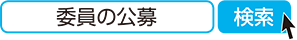 委員の公募

検索